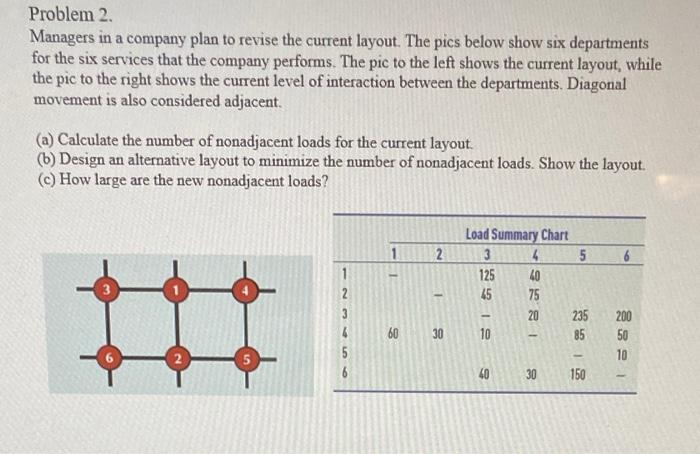 Problem 2.
Managers in a company plan to revise the current layout. The pics below show six departments for the six services that the company performs. The pic to the left shows the current layout, while the pic to the right shows the current level of interaction between the departments. Diagonal movement is also considered adjacent.

(a) Calculate the number of nonadjacent loads for the current layout.
(b) Design an alternative layout to minimize the number of nonadjacent loads. Show the layout.
(c) How large are the new nonadjacent loads?

3 1 4
6 2 5

Load Summary Chart

| | 1 | 2 | 3 | 4 | 5 | 6 |
|---|---|---|---|---|---|---|
| 1 | – | | 125 | 40 | | |
| 2 | | – | 45 | 75 | | |
| 3 | | | – | 20 | 235 | 200 |
| 4 | 60 | 30 | 10 | – | 85 | 50 |
| 5 | | | | | – | 10 |
| 6 | | | 40 | 30 | 150 | – |